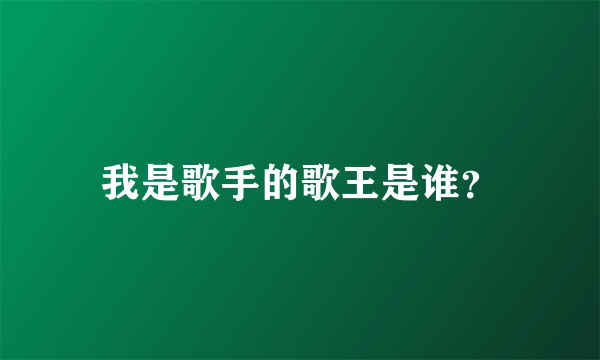 我是歌手的歌王是谁?